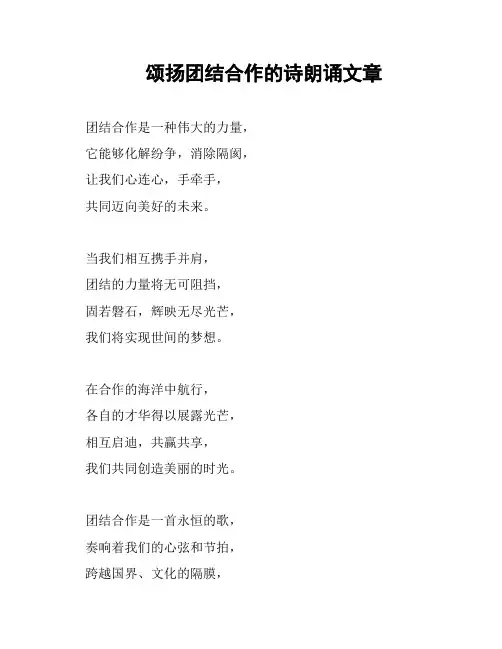 颂扬团结合作的诗朗诵文章

团结合作是一种伟大的力量，
它能够化解纷争，消除隔阂，
让我们心连心，手牵手，
共同迈向美好的未来。

当我们相互携手并肩，
团结的力量将无可阻挡，
固若磐石，辉映无尽光芒，
我们将实现世间的梦想。

在合作的海洋中航行，
各自的才华得以展露光芒，
相互启迪，共赢共享，
我们共同创造美丽的时光。

团结合作是一首永恒的歌，
奏响着我们的心弦和节拍，
跨越国界、文化的隔膜，